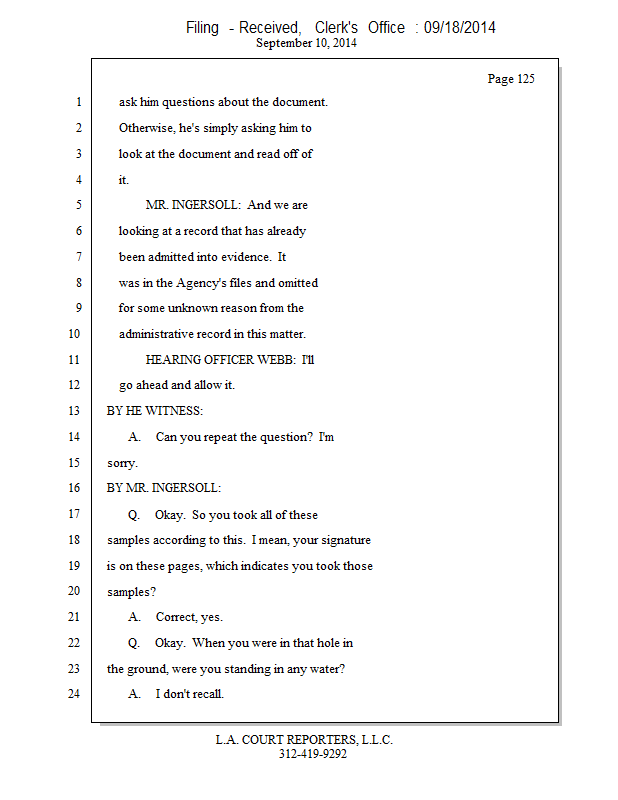 Filing - Received, Clerk's Office : 09/18/2014
September 10, 2014

Page 125

1 ask him questions about the document.
2 Otherwise, he's simply asking him to
3 look at the document and read off of
4 it.
5 MR. INGERSOLL: And we are
6 looking at a record that has already
7 been admitted into evidence. It
8 was in the Agency's files and omitted
9 for some unknown reason from the
10 administrative record in this matter.
11 HEARING OFFICER WEBB: I'll
12 go ahead and allow it.
13 BY HE WITNESS:
14 A. Can you repeat the question? I'm
15 sorry.
16 BY MR. INGERSOLL:
17 Q. Okay. So you took all of these
18 samples according to this. I mean, your signature
19 is on these pages, which indicates you took those
20 samples?
21 A. Correct, yes.
22 Q. Okay. When you were in that hole in
23 the ground, were you standing in any water?
24 A. I don't recall.

L.A. COURT REPORTERS, L.L.C.
312-419-9292